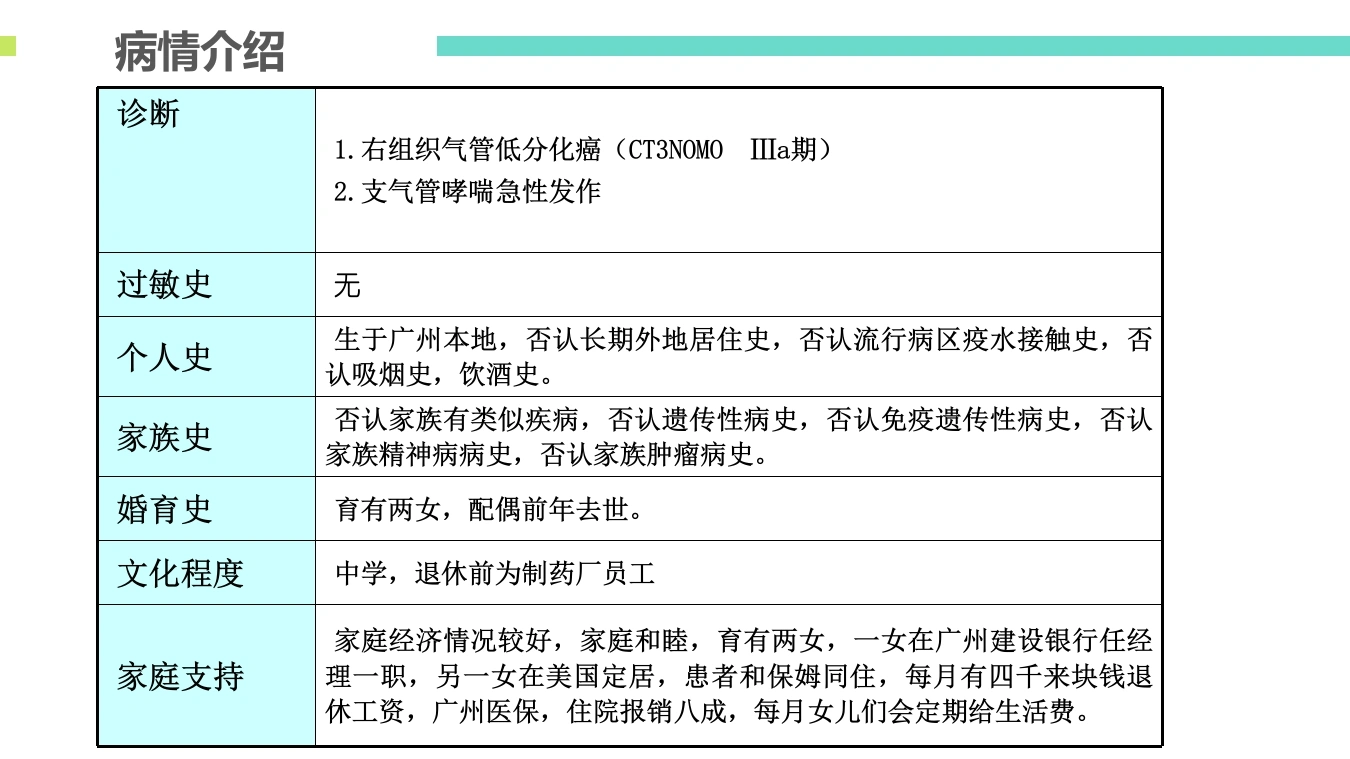 病情介绍

| 诊断 | 1.右组织气管低分化癌（CT3N0M0 IIIa期）<br>2.支气管哮喘急性发作 |
|---|---|
| 过敏史 | 无 |
| 个人史 | 生于广州本地，否认长期外地居住史，否认流行病区疫水接触史，否认吸烟史，饮酒史。 |
| 家族史 | 否认家族有类似疾病，否认遗传性病史，否认免疫遗传性病史，否认家族精神病病史，否认家族肿瘤病史。 |
| 婚育史 | 育有两女，配偶前年去世。 |
| 文化程度 | 中学，退休前为制药厂员工 |
| 家庭支持 | 家庭经济情况较好，家庭和睦，育有两女，一女在广州建设银行任经理一职，另一女在美国定居，患者和保姆同住，每月有四千来块钱退休工资，广州医保，住院报销八成，每月女儿们会定期给生活费。 |